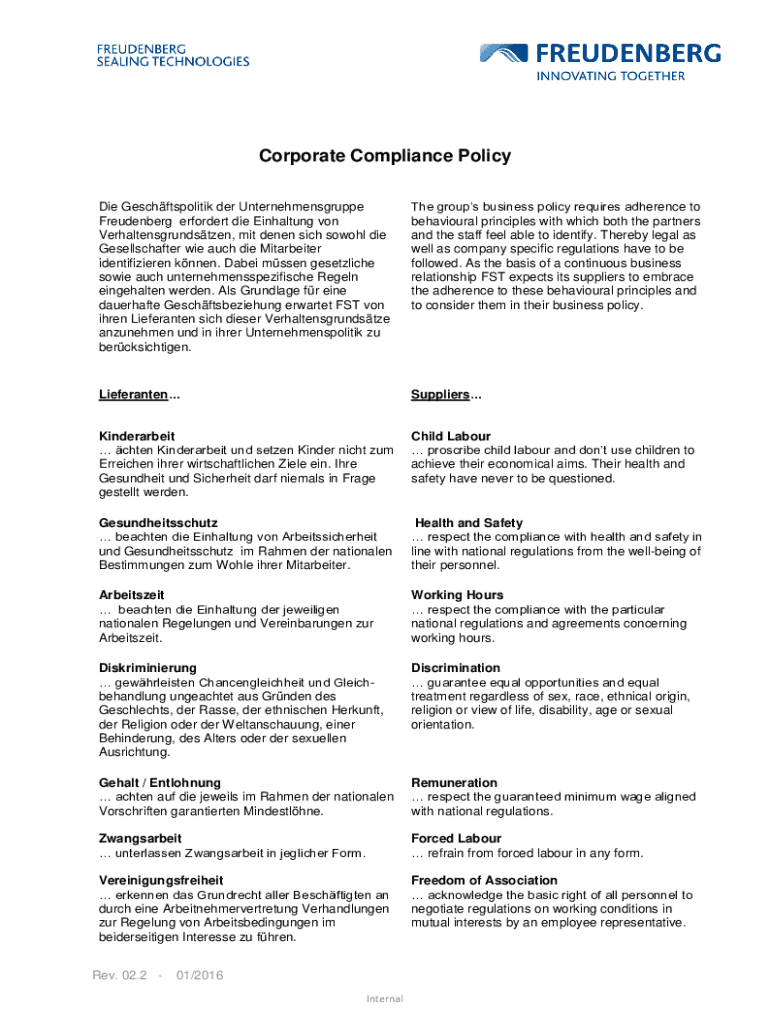 FREUDENBERG
SEALING TECHNOLOGIES

FREUDENBERG
INNOVATING TOGETHER

Corporate Compliance Policy

Die Geschäftspolitik der Unternehmensgruppe Freudenberg erfordert die Einhaltung von Verhaltensgrundsätzen, mit denen sich sowohl die Gesellschafter wie auch die Mitarbeiter identifizieren können. Dabei müssen gesetzliche sowie auch unternehmensspezifische Regeln eingehalten werden. Als Grundlage für eine dauerhafte Geschäftsbeziehung erwartet FST von ihren Lieferanten sich dieser Verhaltensgrundsätze anzunehmen und in ihrer Unternehmenspolitik zu berücksichtigen.

Lieferanten...

Kinderarbeit
… ächten Kinderarbeit und setzen Kinder nicht zum Erreichen ihrer wirtschaftlichen Ziele ein. Ihre Gesundheit und Sicherheit darf niemals in Frage gestellt werden.

Gesundheitsschutz
… beachten die Einhaltung von Arbeitssicherheit und Gesundheitsschutz im Rahmen der nationalen Bestimmungen zum Wohle ihrer Mitarbeiter.

Arbeitszeit
… beachten die Einhaltung der jeweiligen nationalen Regelungen und Vereinbarungen zur Arbeitszeit.

Diskriminierung
… gewährleisten Chancengleichheit und Gleichbehandlung ungeachtet aus Gründen des Geschlechts, der Rasse, der ethnischen Herkunft, der Religion oder der Weltanschauung, einer Behinderung, des Alters oder der sexuellen Ausrichtung.

Gehalt / Entlohnung
… achten auf die jeweils im Rahmen der nationalen Vorschriften garantierten Mindestlöhne.

Zwangsarbeit
… unterlassen Zwangsarbeit in jeglicher Form.

Vereinigungsfreiheit
… erkennen das Grundrecht aller Beschäftigten an durch eine Arbeitnehmervertretung Verhandlungen zur Regelung von Arbeitsbedingungen im beiderseitigen Interesse zu führen.

The group's business policy requires adherence to behavioural principles with which both the partners and the staff feel able to identify. Thereby legal as well as company specific regulations have to be followed. As the basis of a continuous business relationship FST expects its suppliers to embrace the adherence to these behavioural principles and to consider them in their business policy.

Suppliers...

Child Labour
… proscribe child labour and don't use children to achieve their economical aims. Their health and safety have never to be questioned.

Health and Safety
… respect the compliance with health and safety in line with national regulations from the well-being of their personnel.

Working Hours
… respect the compliance with the particular national regulations and agreements concerning working hours.

Discrimination
… guarantee equal opportunities and equal treatment regardless of sex, race, ethnical origin, religion or view of life, disability, age or sexual orientation.

Remuneration
… respect the guaranteed minimum wage aligned with national regulations.

Forced Labour
… refrain from forced labour in any form.

Freedom of Association
… acknowledge the basic right of all personnel to negotiate regulations on working conditions in mutual interests by an employee representative.

Rev. 02.2 - 01/2016

Internal